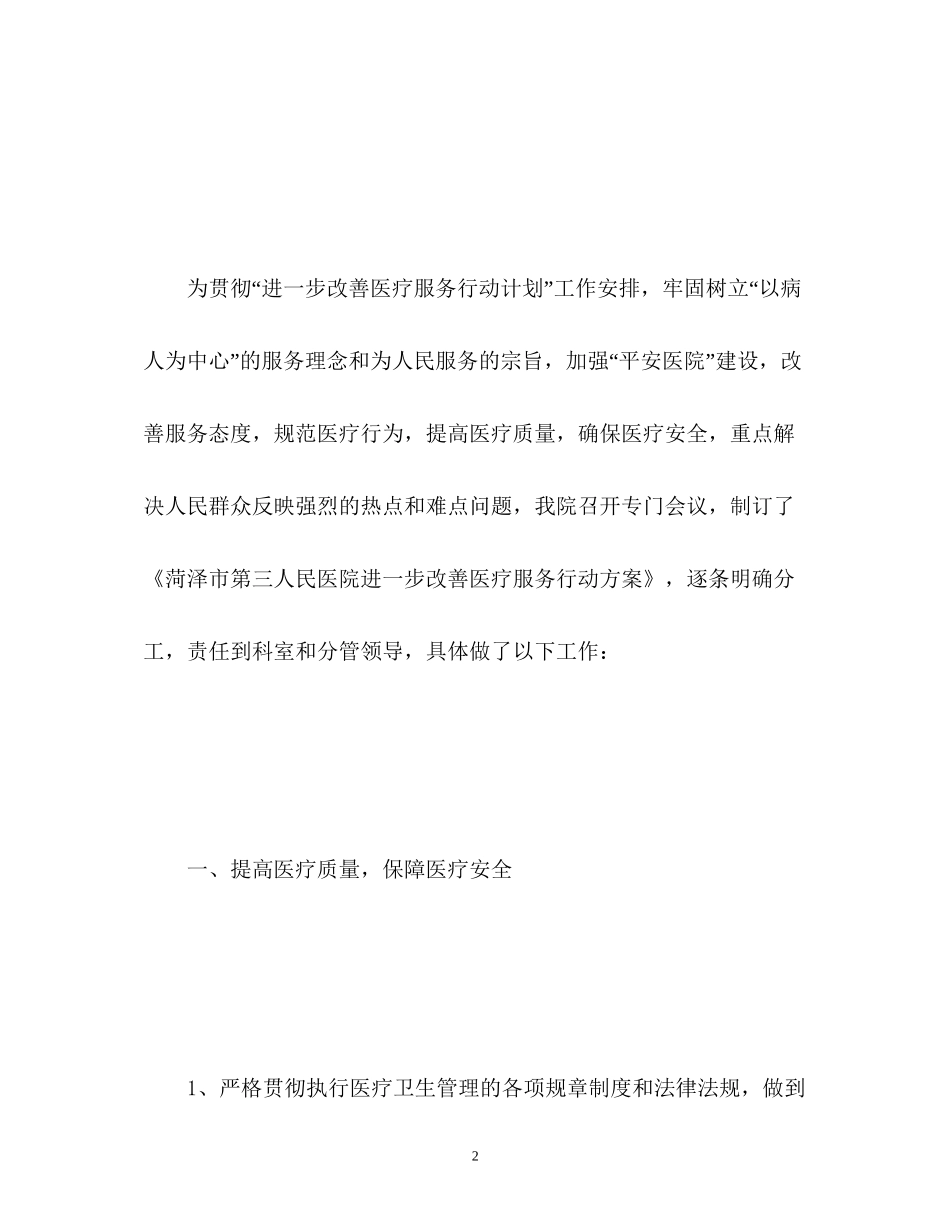 为贯彻“进一步改善医疗服务行动计划”工作安排，牢固树立“以病人为中心”的服务理念和为人民服务的宗旨，加强“平安医院”建设，改善服务态度，规范医疗行为，提高医疗质量，确保医疗安全，重点解决人民群众反映强烈的热点和难点问题，我院召开专门会议，制订了《菏泽市第三人民医院进一步改善医疗服务行动方案》，逐条明确分工，责任到科室和分管领导，具体做了以下工作：

一、提高医疗质量，保障医疗安全

1、严格贯彻执行医疗卫生管理的各项规章制度和法律法规，做到

2